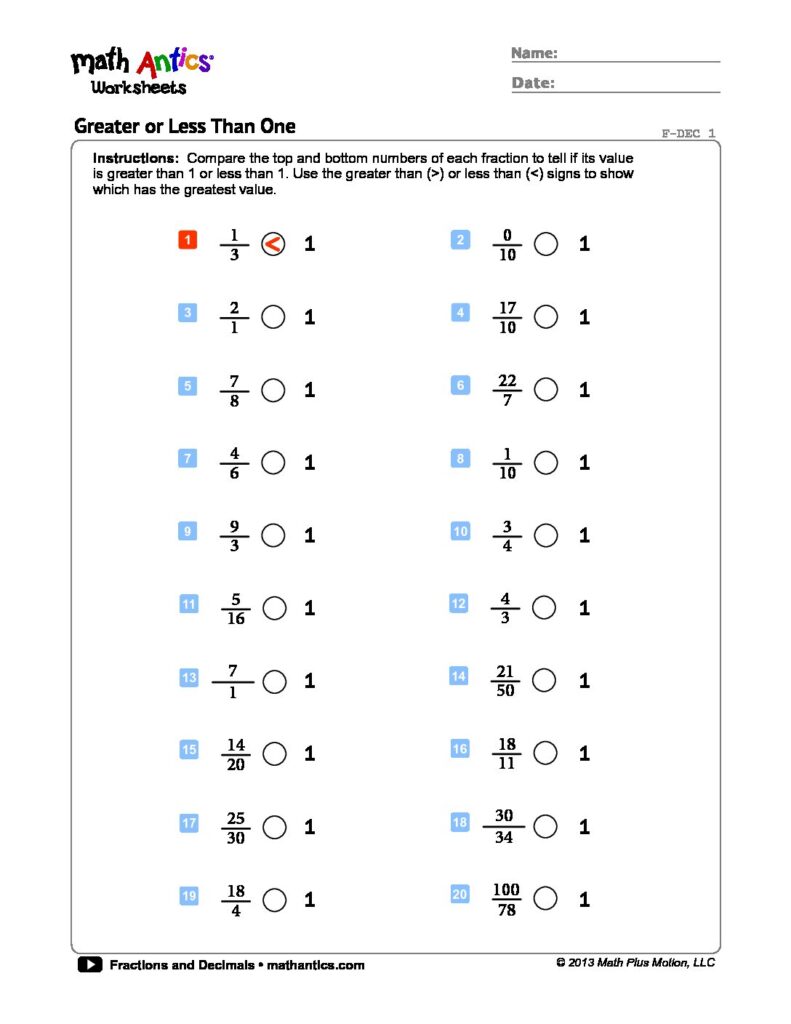 math Antics
Worksheets

Name:
Date:

Greater or Less Than One

F-DEC 1

Instructions: Compare the top and bottom numbers of each fraction to tell if its value is greater than 1 or less than 1. Use the greater than (>) or less than (<) signs to show which has the greatest value.

1 $\frac{1}{3}$ < 1

2 $\frac{0}{10}$ 1

3 $\frac{2}{1}$ 1

4 $\frac{17}{10}$ 1

5 $\frac{7}{8}$ 1

6 $\frac{22}{7}$ 1

7 $\frac{4}{6}$ 1

8 $\frac{1}{10}$ 1

9 $\frac{9}{3}$ 1

10 $\frac{3}{4}$ 1

11 $\frac{5}{16}$ 1

12 $\frac{4}{3}$ 1

13 $\frac{7}{1}$ 1

14 $\frac{21}{50}$ 1

15 $\frac{14}{20}$ 1

16 $\frac{18}{11}$ 1

17 $\frac{25}{30}$ 1

18 $\frac{30}{34}$ 1

19 $\frac{18}{4}$ 1

20 $\frac{100}{78}$ 1

Fractions and Decimals • mathantics.com

© 2013 Math Plus Motion, LLC